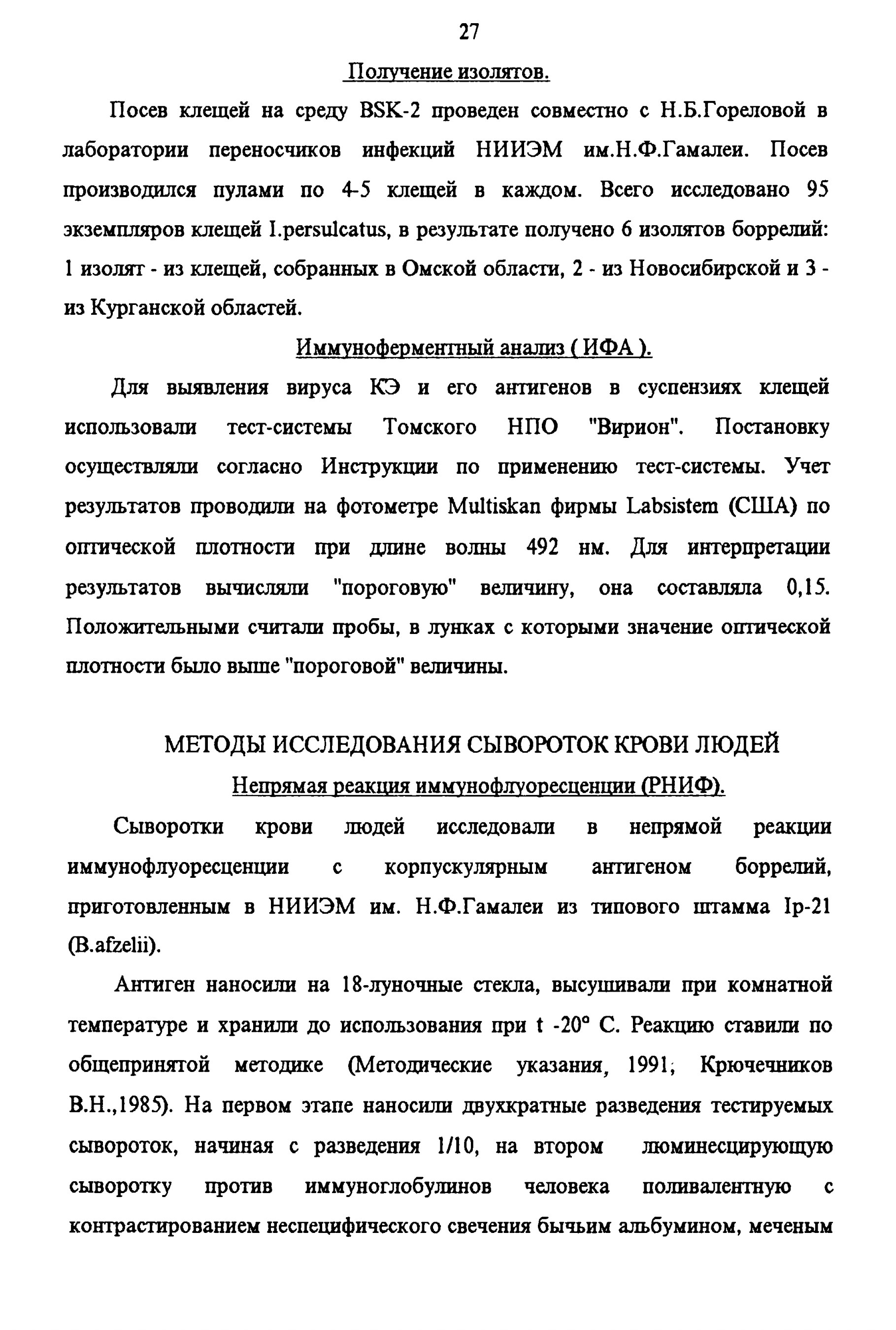 27

Получение изолятов.

Посев клещей на среду BSK-2 проведен совместно с Н.Б.Гореловой в лаборатории переносчиков инфекций НИИЭМ им.Н.Ф.Гамалеи. Посев производился пулами по 4-5 клещей в каждом. Всего исследовано 95 экземпляров клещей I.persulcatus, в результате получено 6 изолятов боррелий: 1 изолят - из клещей, собранных в Омской области, 2 - из Новосибирской и 3 - из Курганской областей.

Иммуноферментный анализ ( ИФА ).

Для выявления вируса КЭ и его антигенов в суспензиях клещей использовали тест-системы Томского НПО "Вирион". Постановку осуществляли согласно Инструкции по применению тест-системы. Учет результатов проводили на фотометре Multiskan фирмы Labsistem (США) по оптической плотности при длине волны 492 нм. Для интерпретации результатов вычисляли "пороговую" величину, она составляла 0,15. Положительными считали пробы, в лунках с которыми значение оптической плотности было выше "пороговой" величины.

МЕТОДЫ ИССЛЕДОВАНИЯ СЫВОРОТОК КРОВИ ЛЮДЕЙ

Непрямая реакция иммунофлуоресценции (РНИФ).

Сыворотки крови людей исследовали в непрямой реакции иммунофлуоресценции с корпускулярным антигеном боррелий, приготовленным в НИИЭМ им. Н.Ф.Гамалеи из типового штамма Ip-21 (B.afzelii).

Антиген наносили на 18-луночные стекла, высушивали при комнатной температуре и хранили до использования при t -20° С. Реакцию ставили по общепринятой методике (Методические указания, 1991; Крючечников В.Н.,1985). На первом этапе наносили двухкратные разведения тестируемых сывороток, начиная с разведения 1/10, на втором люминесцирующую сыворотку против иммуноглобулинов человека поливалентную с контрастированием неспецифического свечения бычьим альбумином, меченым